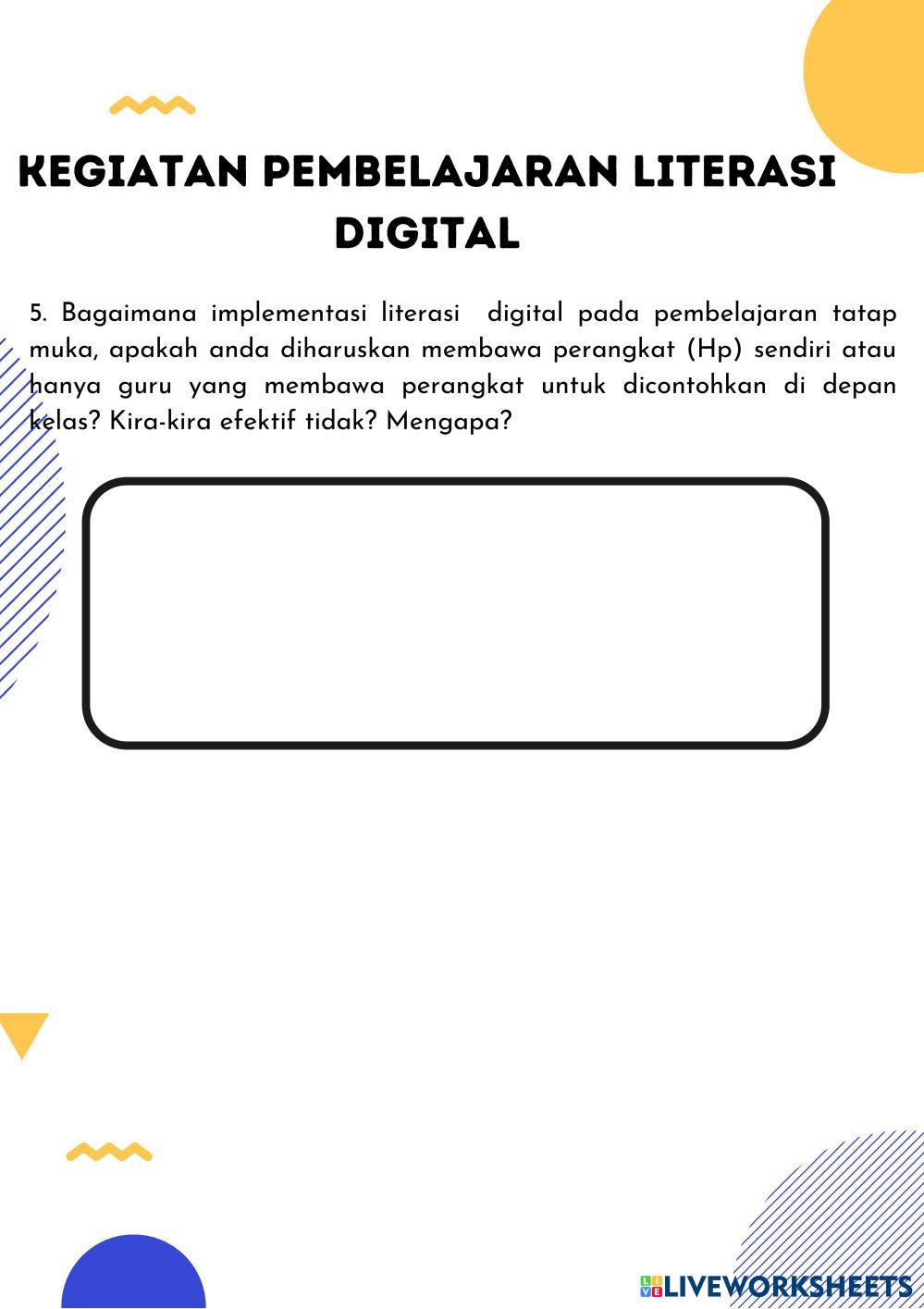 KEGIATAN PEMBELAJARAN LITERASI DIGITAL

5. Bagaimana implementasi literasi digital pada pembelajaran tatap muka, apakah anda diharuskan membawa perangkat (Hp) sendiri atau hanya guru yang membawa perangkat untuk dicontohkan di depan kelas? Kira-kira efektif tidak? Mengapa?

LIVEWORKSHEETS